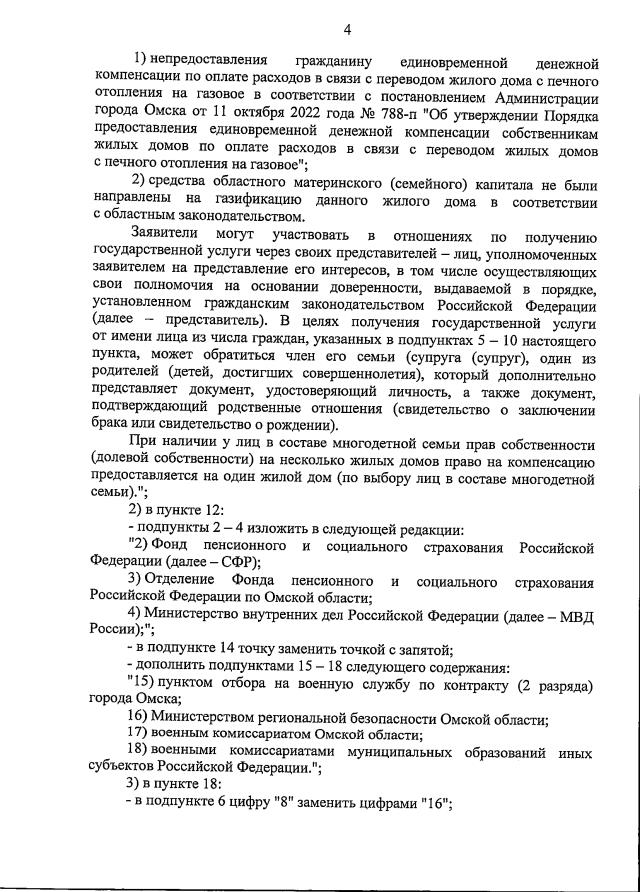 4

1) непредоставления гражданину единовременной денежной компенсации по оплате расходов в связи с переводом жилого дома с печного отопления на газовое в соответствии с постановлением Администрации города Омска от 11 октября 2022 года № 788-п "Об утверждении Порядка предоставления единовременной денежной компенсации собственникам жилых домов по оплате расходов в связи с переводом жилых домов с печного отопления на газовое";

2) средства областного материнского (семейного) капитала не были направлены на газификацию данного жилого дома в соответствии с областным законодательством.

Заявители могут участвовать в отношениях по получению государственной услуги через своих представителей – лиц, уполномоченных заявителем на представление его интересов, в том числе осуществляющих свои полномочия на основании доверенности, выдаваемой в порядке, установленном гражданским законодательством Российской Федерации (далее – представитель). В целях получения государственной услуги от имени лица из числа граждан, указанных в подпунктах 5 – 10 настоящего пункта, может обратиться член его семьи (супруга (супруг), один из родителей (детей, достигших совершеннолетия), который дополнительно представляет документ, удостоверяющий личность, а также документ, подтверждающий родственные отношения (свидетельство о заключении брака или свидетельство о рождении).

При наличии у лиц в составе многодетной семьи прав собственности (долевой собственности) на несколько жилых домов право на компенсацию предоставляется на один жилой дом (по выбору лиц в составе многодетной семьи).";

2) в пункте 12:

- подпункты 2 – 4 изложить в следующей редакции:

"2) Фонд пенсионного и социального страхования Российской Федерации (далее – СФР);

3) Отделение Фонда пенсионного и социального страхования Российской Федерации по Омской области;

4) Министерство внутренних дел Российской Федерации (далее – МВД России);";

- в подпункте 14 точку заменить точкой с запятой;

- дополнить подпунктами 15 – 18 следующего содержания:

"15) пунктом отбора на военную службу по контракту (2 разряда) города Омска;

16) Министерством региональной безопасности Омской области;

17) военным комиссариатом Омской области;

18) военными комиссариатами муниципальных образований иных субъектов Российской Федерации.";

3) в пункте 18:

- в подпункте 6 цифру "8" заменить цифрами "16";